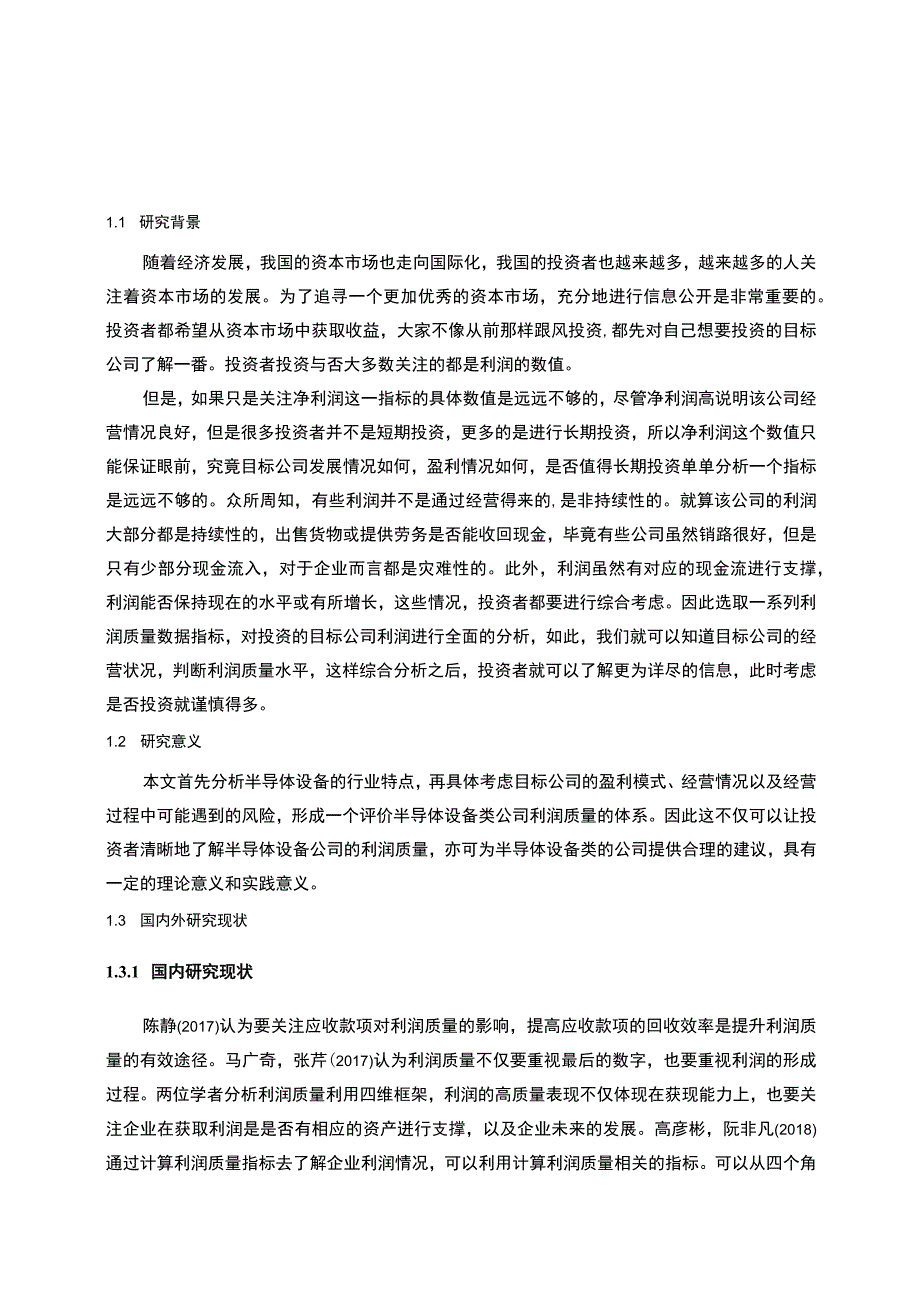 1.1 研究背景

随着经济发展，我国的资本市场也走向国际化，我国的投资者也越来越多，越来越多的人关注着资本市场的发展。为了追寻一个更加优秀的资本市场，充分地进行信息公开是非常重要的。投资者都希望从资本市场中获取收益，大家不像从前那样跟风投资，都先对自己想要投资的目标公司了解一番。投资者投资与否大多数关注的都是利润的数值。

但是，如果只是关注净利润这一指标的具体数值是远远不够的，尽管净利润高说明该公司经营情况良好，但是很多投资者并不是短期投资，更多的是进行长期投资，所以净利润这个数值只能保证眼前，究竟目标公司发展情况如何，盈利情况如何，是否值得长期投资单单分析一个指标是远远不够的。众所周知，有些利润并不是通过经营得来的，是非持续性的。就算该公司的利润大部分都是持续性的，出售货物或提供劳务是否能收回现金，毕竟有些公司虽然销路很好，但是只有少部分现金流入，对于企业而言都是灾难性的。此外，利润虽然有对应的现金流进行支撑，利润能否保持现在的水平或有所增长，这些情况，投资者都要进行综合考虑。因此选取一系列利润质量数据指标，对投资的目标公司利润进行全面的分析，如此，我们就可以知道目标公司的经营状况，判断利润质量水平，这样综合分析之后，投资者就可以了解更为详尽的信息，此时考虑是否投资就谨慎得多。

1.2 研究意义

本文首先分析半导体设备的行业特点，再具体考虑目标公司的盈利模式、经营情况以及经营过程中可能遇到的风险，形成一个评价半导体设备类公司利润质量的体系。因此这不仅可以让投资者清晰地了解半导体设备公司的利润质量，亦可为半导体设备类的公司提供合理的建议，具有一定的理论意义和实践意义。

1.3 国内外研究现状

1.3.1 国内研究现状

陈静(2017)认为要关注应收款项对利润质量的影响，提高应收款项的回收效率是提升利润质量的有效途径。马广奇，张芹(2017)认为利润质量不仅要重视最后的数字，也要重视利润的形成过程。两位学者分析利润质量利用四维框架，利润的高质量表现不仅体现在获现能力上，也要关注企业在获取利润是是否有相应的资产进行支撑，以及企业未来的发展。高彦彬，阮非凡(2018)通过计算利润质量指标去了解企业利润情况，可以利用计算利润质量相关的指标。可以从四个角